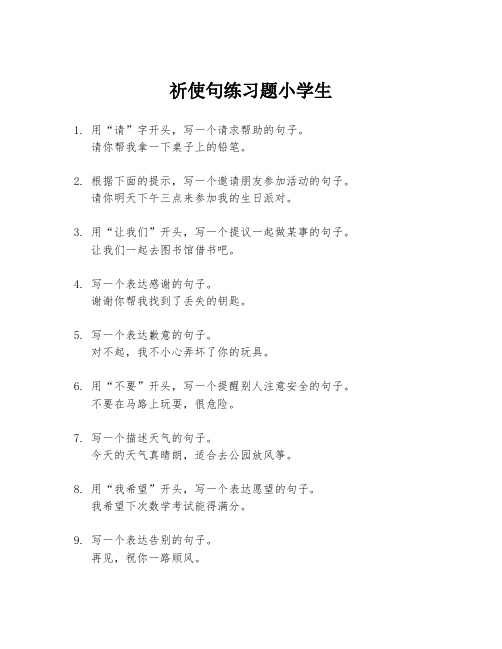 祈使句练习题小学生

1. 用“请”字开头，写一个请求帮助的句子。
请你帮我拿一下桌子上的铅笔。

2. 根据下面的提示，写一个邀请朋友参加活动的句子。
请你明天下午三点来参加我的生日派对。

3. 用“让我们”开头，写一个提议一起做某事的句子。
让我们一起去图书馆借书吧。

4. 写一个表达感谢的句子。
谢谢你帮我找到了丢失的钥匙。

5. 写一个表达歉意的句子。
对不起，我不小心弄坏了你的玩具。

6. 用“不要”开头，写一个提醒别人注意安全的句子。
不要在马路上玩耍，很危险。

7. 写一个描述天气的句子。
今天的天气真晴朗，适合去公园放风筝。

8. 用“我希望”开头，写一个表达愿望的句子。
我希望下次数学考试能得满分。

9. 写一个表达告别的句子。
再见，祝你一路顺风。